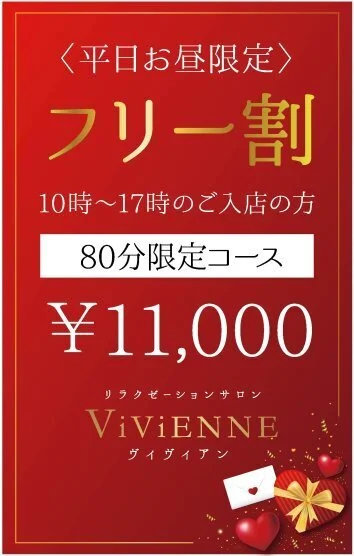 〈平日お昼限定〉

フリー割

10時～17時のご入店の方

80分限定コース

￥11,000

リラクゼーションサロン
ViViENNE
ヴィヴィアン